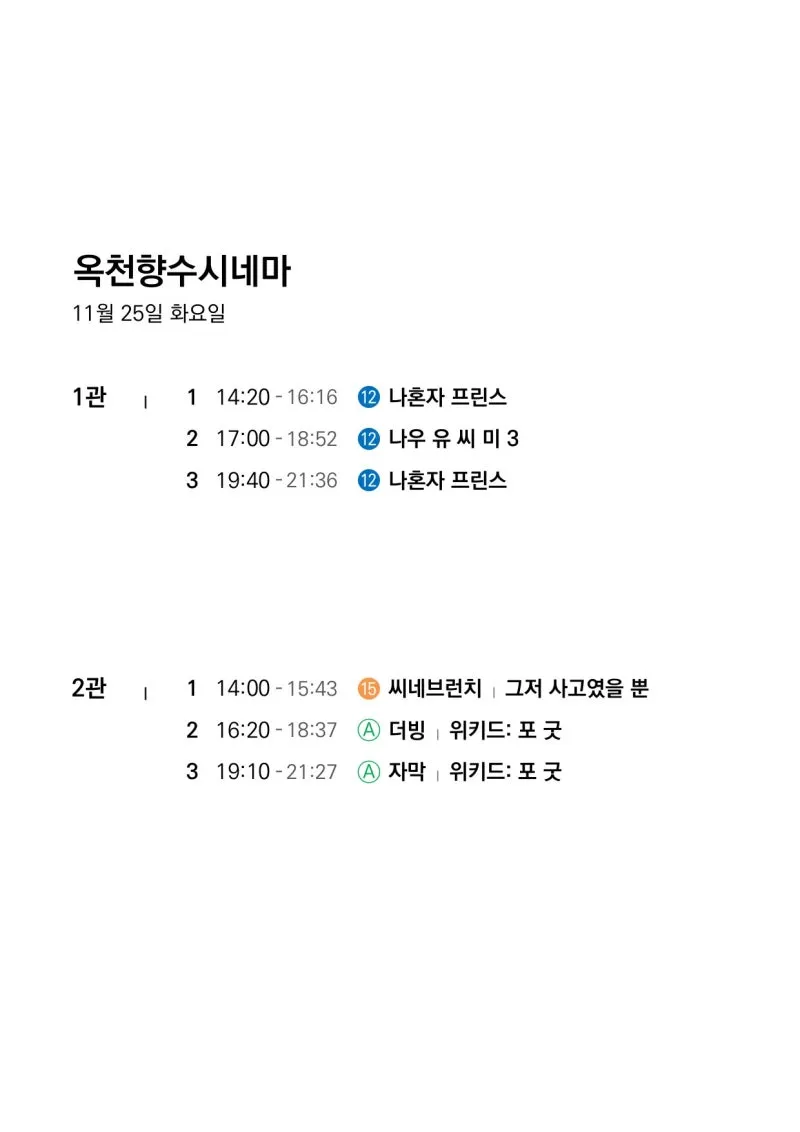 옥천향수시네마
11월 25일 화요일

1관 | 1 14:20 - 16:16 ⑫ 나혼자 프린스
2 17:00 - 18:52 ⑫ 나우 유 씨 미 3
3 19:40 - 21:36 ⑫ 나혼자 프린스

2관 | 1 14:00 - 15:43 ⑮ 씨네브런치 | 그저 사고였을 뿐
2 16:20 - 18:37 Ⓐ 더빙 | 위키드: 포 굿
3 19:10 - 21:27 Ⓐ 자막 | 위키드: 포 굿